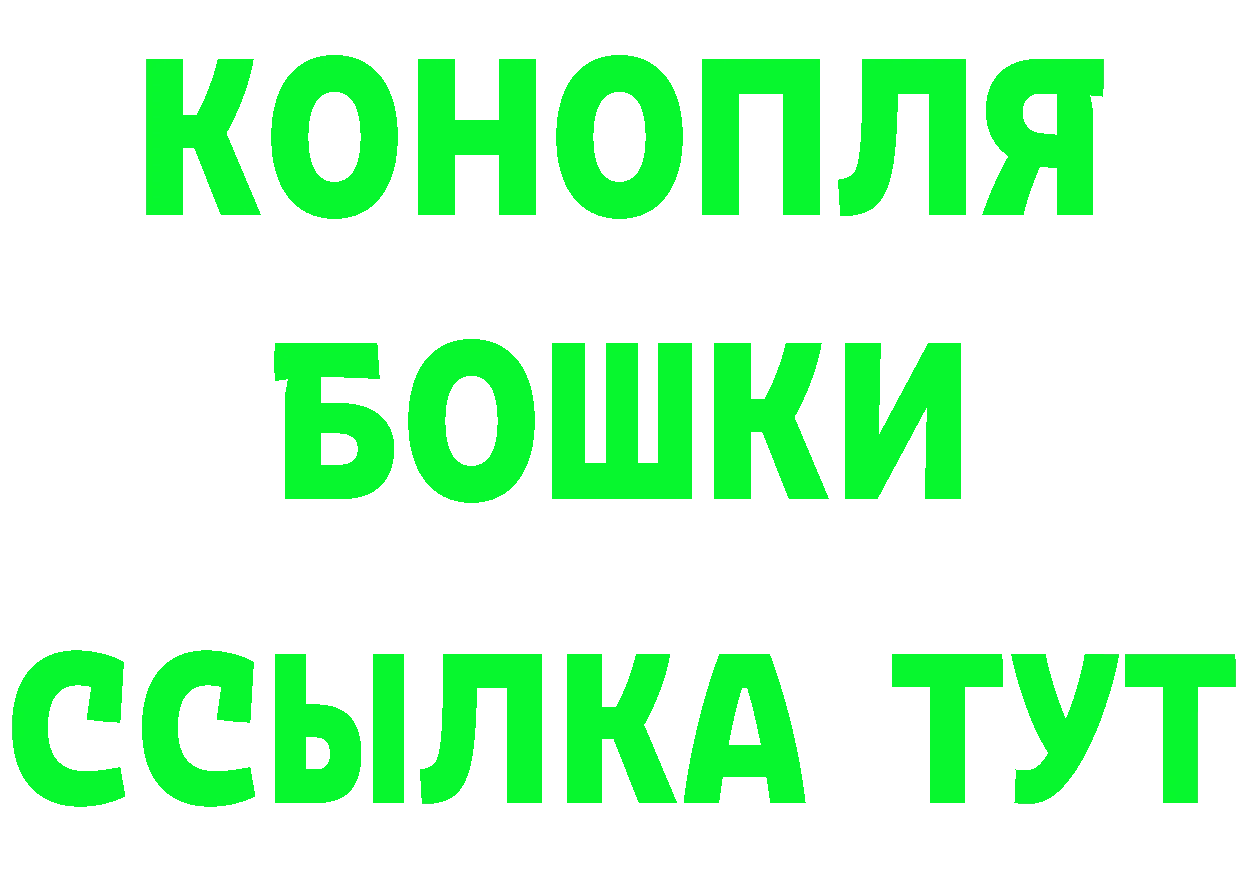 КОНОПЛЯ
БОШКИ
ССЫЛКА ТУТ